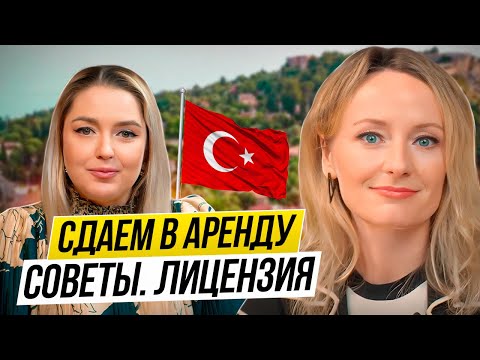 СДАЕМ В АРЕНДУ
СОВЕТЫ. ЛИЦЕНЗИЯ